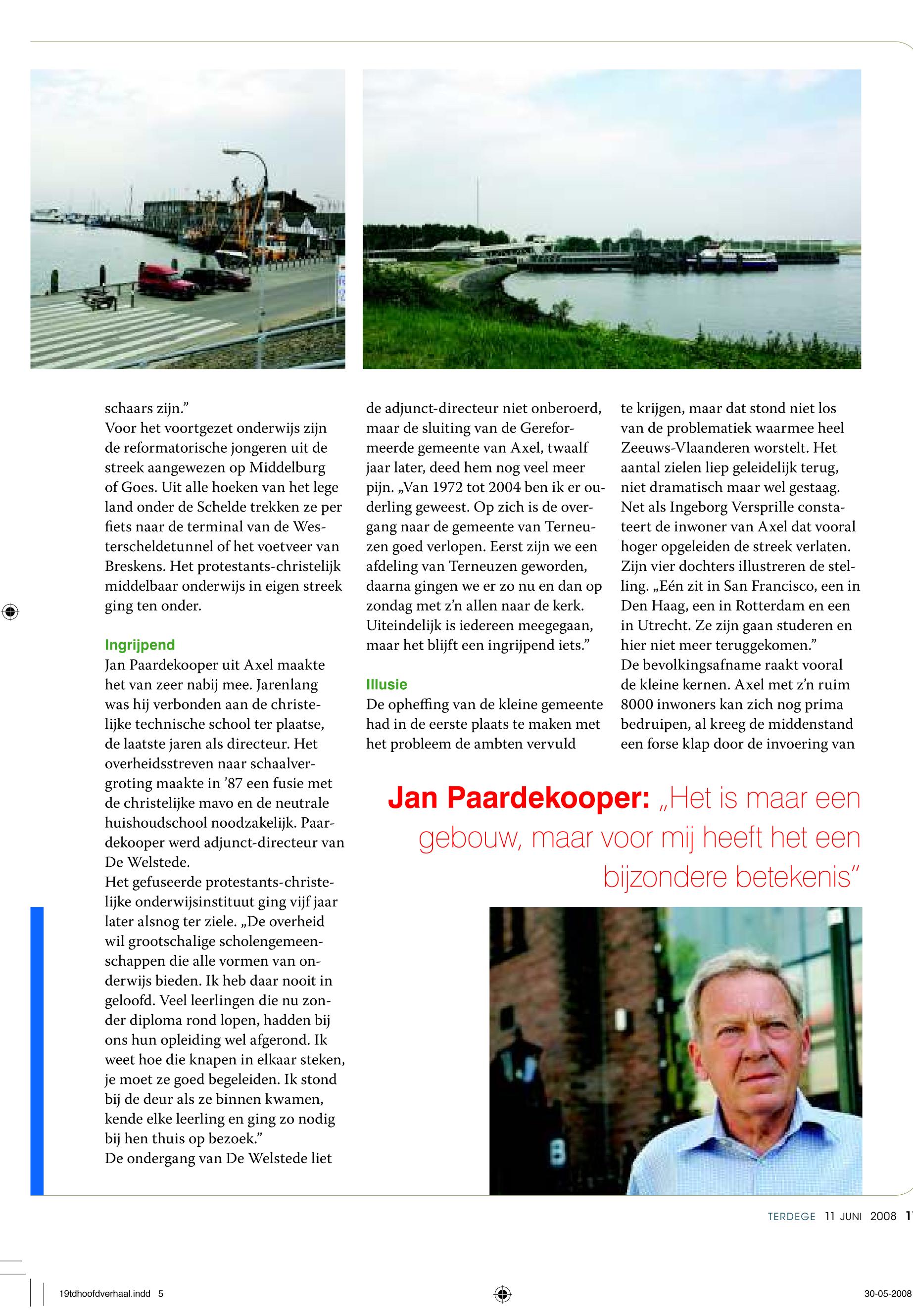 schaars zijn.”
Voor het voortgezet onderwijs zijn de reformatorische jongeren uit de streek aangewezen op Middelburg of Goes. Uit alle hoeken van het lege land onder de Schelde trekken ze per fiets naar de terminal van de Westerscheldetunnel of het voetveer van Breskens. Het protestants-christelijk middelbaar onderwijs in eigen streek ging ten onder.

Ingrijpend
Jan Paardekooper uit Axel maakte het van zeer nabij mee. Jarenlang was hij verbonden aan de christelijke technische school ter plaatse, de laatste jaren als directeur. Het overheidsstreven naar schaalvergroting maakte in ’87 een fusie met de christelijke mavo en de neutrale huishoudschool noodzakelijk. Paardekooper werd adjunct-directeur van De Welstede.
Het gefuseerde protestants-christelijke onderwijsinstituut ging vijf jaar later alsnog ter ziele. „De overheid wil grootschalige scholengemeenschappen die alle vormen van onderwijs bieden. Ik heb daar nooit in geloofd. Veel leerlingen die nu zonder diploma rond lopen, hadden bij ons hun opleiding wel afgerond. Ik weet hoe die knapen in elkaar steken, je moet ze goed begeleiden. Ik stond bij de deur als ze binnen kwamen, kende elke leerling en ging zo nodig bij hen thuis op bezoek.”
De ondergang van De Welstede liet de adjunct-directeur niet onberoerd, maar de sluiting van de Gereformeerde gemeente van Axel, twaalf jaar later, deed hem nog veel meer pijn. „Van 1972 tot 2004 ben ik er ouderling geweest. Op zich is de overgang naar de gemeente van Terneuzen goed verlopen. Eerst zijn we een afdeling van Terneuzen geworden, daarna gingen we er zo nu en dan op zondag met z’n allen naar de kerk. Uiteindelijk is iedereen meegegaan, maar het blijft een ingrijpend iets.”

Illusie
De opheffing van de kleine gemeente had in de eerste plaats te maken met het probleem de ambten vervuld te krijgen, maar dat stond niet los van de problematiek waarmee heel Zeeuws-Vlaanderen worstelt. Het aantal zielen liep geleidelijk terug, niet dramatisch maar wel gestaag. Net als Ingeborg Versprille constateert de inwoner van Axel dat vooral hoger opgeleiden de streek verlaten. Zijn vier dochters illustreren de stelling. „Eén zit in San Francisco, een in Den Haag, een in Rotterdam en een in Utrecht. Ze zijn gaan studeren en hier niet meer teruggekomen.”
De bevolkingsafname raakt vooral de kleine kernen. Axel met z’n ruim 8000 inwoners kan zich nog prima bedruipen, al kreeg de middenstand een forse klap door de invoering van

Jan Paardekooper: „Het is maar een gebouw, maar voor mij heeft het een bijzondere betekenis”

TERDEGE 11 JUNI 2008 1

19tdhoofdverhaal.indd 5

30-05-2008